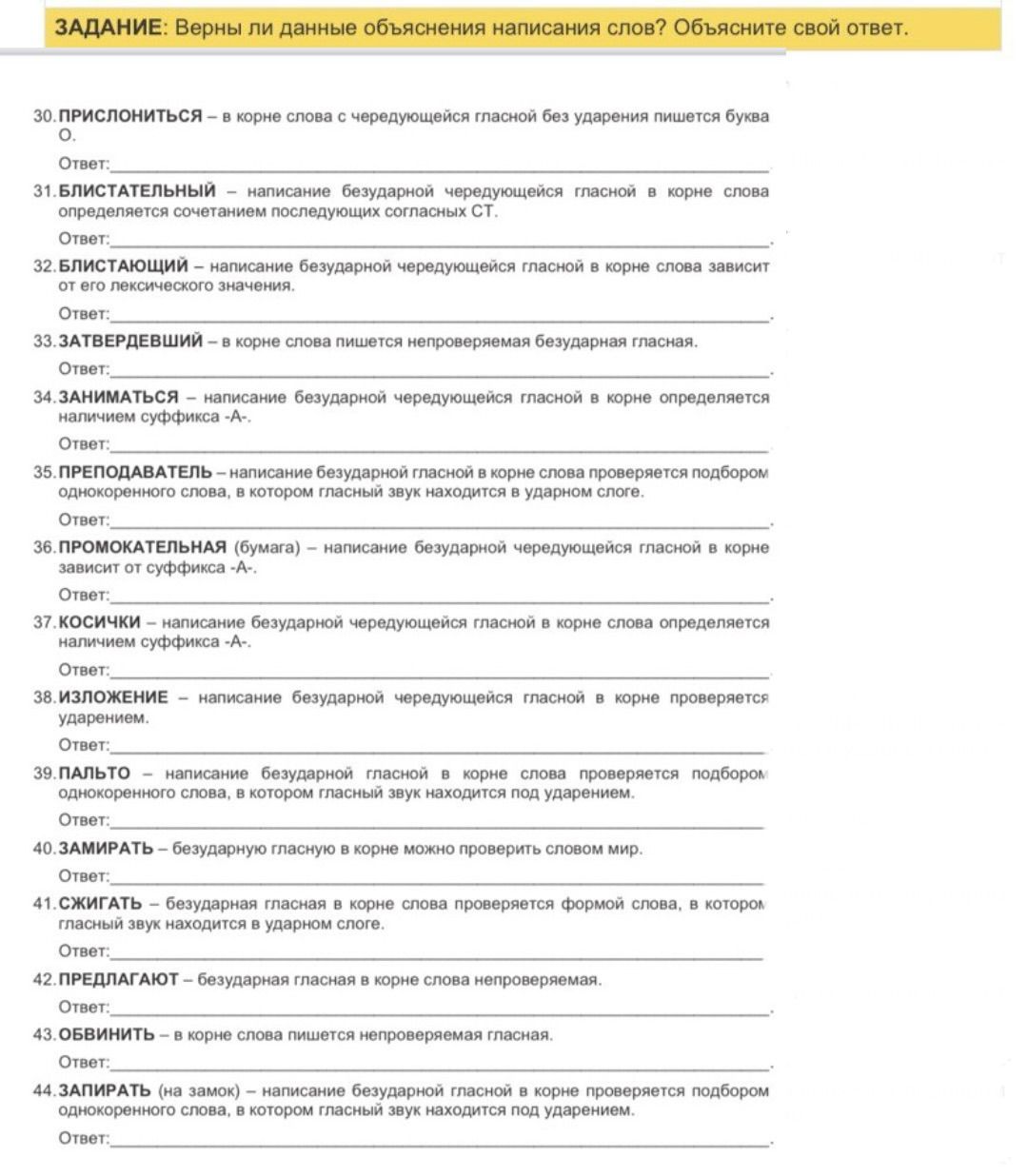 ЗАДАНИЕ: Верны ли данные объяснения написания слов? Объясните свой ответ.

30. ПРИСЛОНИТЬСЯ – в корне слова с чередующейся гласной без ударения пишется буква О.

Ответ:____

31. БЛИСТАТЕЛЬНЫЙ – написание безударной чередующейся гласной в корне слова определяется сочетанием последующих согласных СТ.

Ответ:____.

32. БЛИСТАЮЩИЙ – написание безударной чередующейся гласной в корне слова зависит от его лексического значения.

Ответ:____.

33. ЗАТВЕРДЕВШИЙ – в корне слова пишется непроверяемая безударная гласная.

Ответ:____.

34. ЗАНИМАТЬСЯ – написание безударной чередующейся гласной в корне определяется наличием суффикса -А-.

Ответ:____

35. ПРЕПОДАВАТЕЛЬ – написание безударной гласной в корне слова проверяется подбором однокоренного слова, в котором гласный звук находится в ударном слоге.

Ответ:____.

36. ПРОМОКАТЕЛЬНАЯ (бумага) – написание безударной чередующейся гласной в корне зависит от суффикса -А-.

Ответ:____.

37. КОСИЧКИ – написание безударной чередующейся гласной в корне слова определяется наличием суффикса -А-.

Ответ:____

38. ИЗЛОЖЕНИЕ – написание безударной чередующейся гласной в корне проверяется ударением.

Ответ:____

39. ПАЛЬТО – написание безударной гласной в корне слова проверяется подбором однокоренного слова, в котором гласный звук находится под ударением.

Ответ:____

40. ЗАМИРАТЬ – безударную гласную в корне можно проверить словом мир.

Ответ:____

41. СЖИГАТЬ – безударная гласная в корне слова проверяется формой слова, в котором гласный звук находится в ударном слоге.

Ответ:____

42. ПРЕДЛАГАЮТ – безударная гласная в корне слова непроверяемая.

Ответ:____.

43. ОБВИНИТЬ – в корне слова пишется непроверяемая гласная.

Ответ:____.

44. ЗАПИРАТЬ (на замок) – написание безударной гласной в корне проверяется подбором однокоренного слова, в котором гласный звук находится под ударением.

Ответ:____.